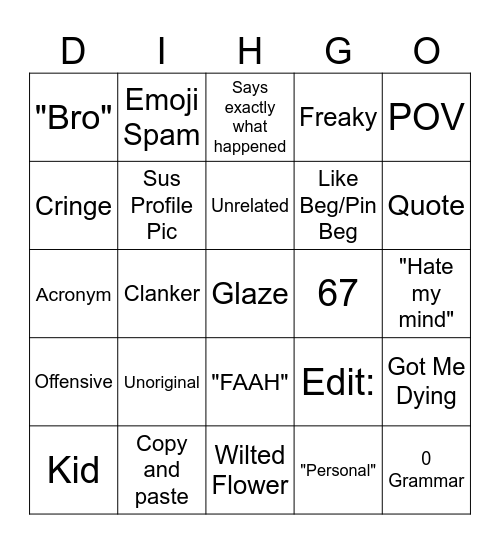 | D | I | H | G | O |
|---|---|---|---|---|
| "Bro" | Emoji Spam | Says exactly what happened | Freaky | POV |
| Cringe | Sus Profile Pic | Unrelated | Like Beg/Pin Beg | Quote |
| Acronym | Clanker | Glaze | 67 | "Hate my mind" |
| Offensive | Unoriginal | "FAAH" | Edit: | Got Me Dying |
| Kid | Copy and paste | Wilted Flower | "Personal" | 0 Grammar |